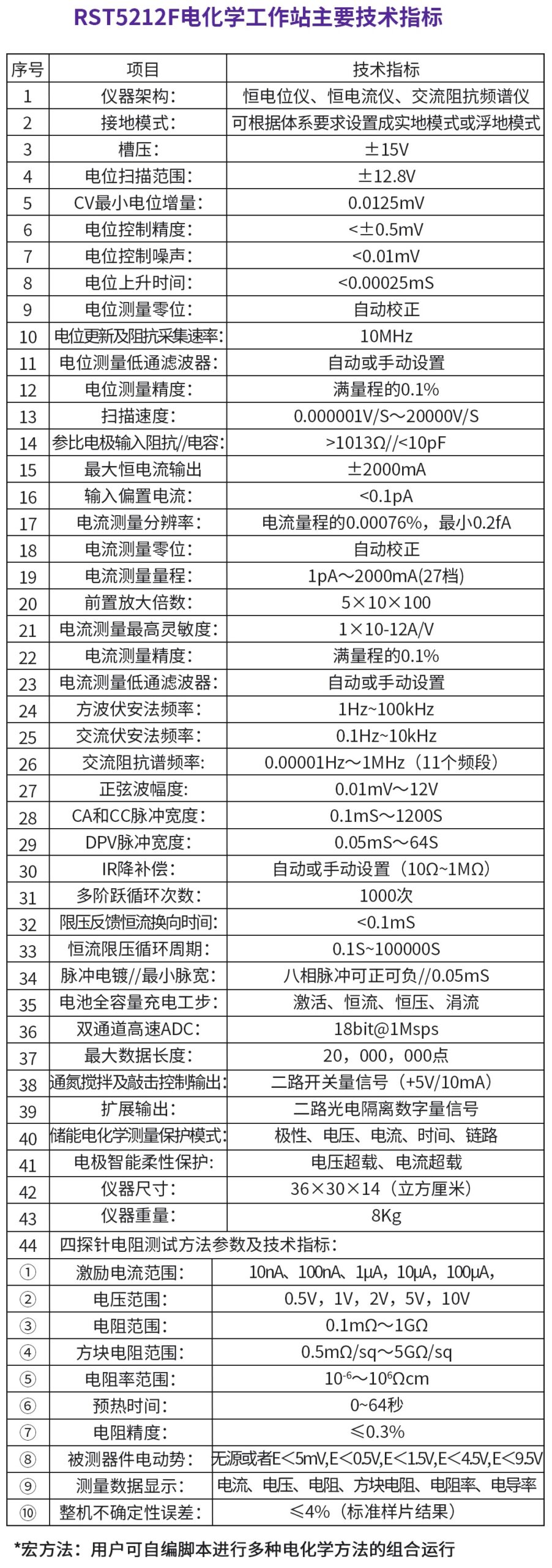 RST5212F电化学工作站主要技术指标

| 序号 | 项目 | 技术指标 |
|---|---|---|
| 1 | 仪器架构: | 恒电位仪、恒电流仪、交流阻抗频谱仪 |
| 2 | 接地模式: | 可根据体系要求设置成实地模式或浮地模式 |
| 3 | 槽压: | ±15V |
| 4 | 电位扫描范围: | ±12.8V |
| 5 | CV最小电位增量: | 0.0125mV |
| 6 | 电位控制精度: | <±0.5mV |
| 7 | 电位控制噪声: | <0.01mV |
| 8 | 电位上升时间: | <0.00025mS |
| 9 | 电位测量零位: | 自动校正 |
| 10 | 电位更新及阻抗采集速率: | 10MHz |
| 11 | 电位测量低通滤波器: | 自动或手动设置 |
| 12 | 电位测量精度: | 满量程的0.1% |
| 13 | 扫描速度: | 0.000001V/S～20000V/S |
| 14 | 参比电极输入阻抗//电容: | >1013Ω//<10pF |
| 15 | 最大恒电流输出 | ±2000mA |
| 16 | 输入偏置电流: | <0.1pA |
| 17 | 电流测量分辨率: | 电流量程的0.00076%，最小0.2fA |
| 18 | 电流测量零位: | 自动校正 |
| 19 | 电流测量量程: | 1pA～2000mA(27档) |
| 20 | 前置放大倍数: | 5×10×100 |
| 21 | 电流测量最高灵敏度: | 1×10-12A/V |
| 22 | 电流测量精度: | 满量程的0.1% |
| 23 | 电流测量低通滤波器: | 自动或手动设置 |
| 24 | 方波伏安法频率: | 1Hz~100kHz |
| 25 | 交流伏安法频率: | 0.1Hz~10kHz |
| 26 | 交流阻抗谱频率: | 0.00001Hz～1MHz（11个频段） |
| 27 | 正弦波幅度: | 0.01mV～12V |
| 28 | CA和CC脉冲宽度: | 0.1mS～1200S |
| 29 | DPV脉冲宽度: | 0.05mS～64S |
| 30 | IR降补偿: | 自动或手动设置（10Ω~1MΩ） |
| 31 | 多阶跃循环次数: | 1000次 |
| 32 | 限压反馈恒流换向时间: | <0.1mS |
| 33 | 恒流限压循环周期: | 0.1S~100000S |
| 34 | 脉冲电镀//最小脉宽: | 八相脉冲可正可负//0.05mS |
| 35 | 电池全容量充电工步: | 激活、恒流、恒压、涓流 |
| 36 | 双通道高速ADC: | 18bit@1Msps |
| 37 | 最大数据长度: | 20，000，000点 |
| 38 | 通氮搅拌及敲击控制输出: | 二路开关量信号（+5V/10mA） |
| 39 | 扩展输出: | 二路光电隔离数字量信号 |
| 40 | 储能电化学测量保护模式: | 极性、电压、电流、时间、链路 |
| 41 | 电极智能柔性保护: | 电压超载、电流超载 |
| 42 | 仪器尺寸: | 36×30×14（立方厘米） |
| 43 | 仪器重量: | 8Kg |
| 44 | 四探针电阻测试方法参数及技术指标: | |
| ① | 激励电流范围: | 10nA、100nA、1μA，10μA，100μA， |
| ② | 电压范围: | 0.5V，1V，2V，5V，10V |
| ③ | 电阻范围: | 0.1mΩ～1GΩ |
| ④ | 方块电阻范围: | 0.5mΩ/sq～5GΩ/sq |
| ⑤ | 电阻率范围: | $10^{-6}$～$10^{6}$Ωcm |
| ⑥ | 预热时间: | 0~64秒 |
| ⑦ | 电阻精度: | ≤0.3% |
| ⑧ | 被测器件电动势: | 无源或者E<5mV,E<0.5V,E<1.5V,E<4.5V,E<9.5V |
| ⑨ | 测量数据显示: | 电流、电压、电阻、方块电阻、电阻率、电导率 |
| ⑩ | 整机不确定性误差: | ≤4%（标准样片结果） |

*宏方法：用户可自编脚本进行多种电化学方法的组合运行